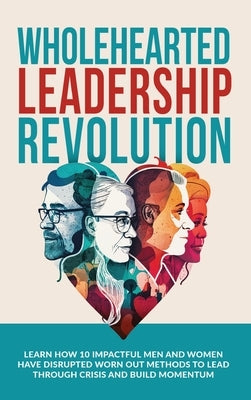 WHOLEHEARTED
LEADERSHIP
REVOLUTION

LEARN HOW 10 IMPACTFUL MEN AND WOMEN HAVE DISRUPTED WORN OUT METHODS TO LEAD THROUGH CRISIS AND BUILD MOMENTUM